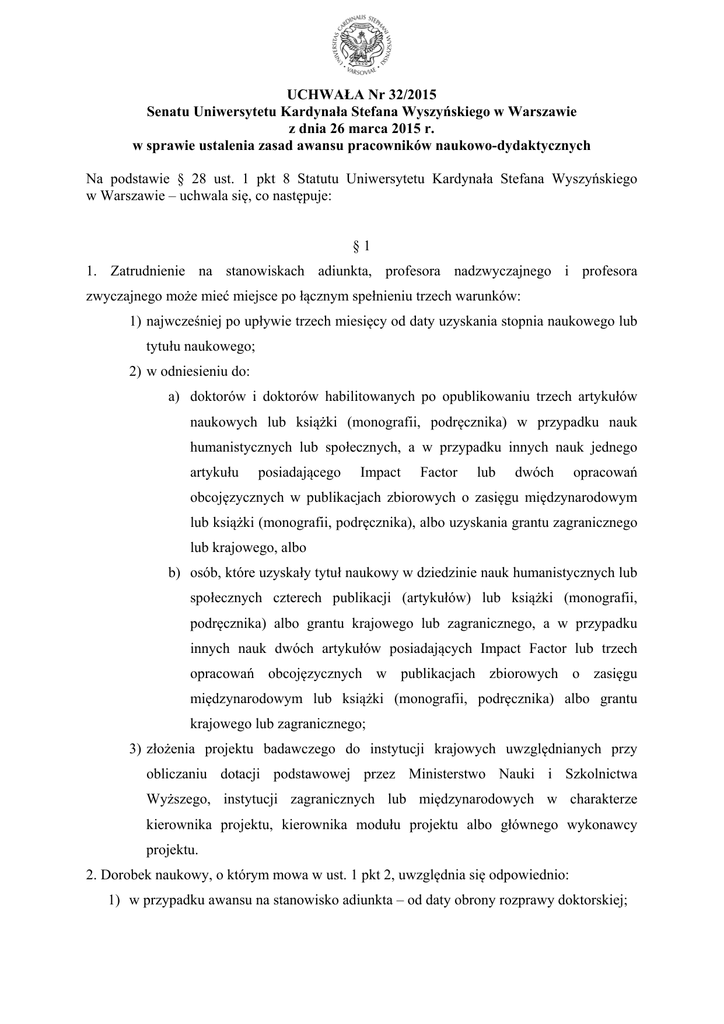 UNIVERSITAS CARDINALIS STEPHANI WYSZYŃSKI VARSOVIAE

UCHWAŁA Nr 32/2015
Senatu Uniwersytetu Kardynała Stefana Wyszyńskiego w Warszawie
z dnia 26 marca 2015 r.
w sprawie ustalenia zasad awansu pracowników naukowo-dydaktycznych

Na podstawie § 28 ust. 1 pkt 8 Statutu Uniwersytetu Kardynała Stefana Wyszyńskiego w Warszawie – uchwala się, co następuje:

§ 1

1. Zatrudnienie na stanowiskach adiunkta, profesora nadzwyczajnego i profesora zwyczajnego może mieć miejsce po łącznym spełnieniu trzech warunków:

1) najwcześniej po upływie trzech miesięcy od daty uzyskania stopnia naukowego lub tytułu naukowego;

2) w odniesieniu do:

a) doktorów i doktorów habilitowanych po opublikowaniu trzech artykułów naukowych lub książki (monografii, podręcznika) w przypadku nauk humanistycznych lub społecznych, a w przypadku innych nauk jednego artykułu posiadającego Impact Factor lub dwóch opracowań obcojęzycznych w publikacjach zbiorowych o zasięgu międzynarodowym lub książki (monografii, podręcznika), albo uzyskania grantu zagranicznego lub krajowego, albo

b) osób, które uzyskały tytuł naukowy w dziedzinie nauk humanistycznych lub społecznych czterech publikacji (artykułów) lub książki (monografii, podręcznika) albo grantu krajowego lub zagranicznego, a w przypadku innych nauk dwóch artykułów posiadających Impact Factor lub trzech opracowań obcojęzycznych w publikacjach zbiorowych o zasięgu międzynarodowym lub książki (monografii, podręcznika) albo grantu krajowego lub zagranicznego;

3) złożenia projektu badawczego do instytucji krajowych uwzględnianych przy obliczaniu dotacji podstawowej przez Ministerstwo Nauki i Szkolnictwa Wyższego, instytucji zagranicznych lub międzynarodowych w charakterze kierownika projektu, kierownika modułu projektu albo głównego wykonawcy projektu.

2. Dorobek naukowy, o którym mowa w ust. 1 pkt 2, uwzględnia się odpowiednio:

1) w przypadku awansu na stanowisko adiunkta – od daty obrony rozprawy doktorskiej;